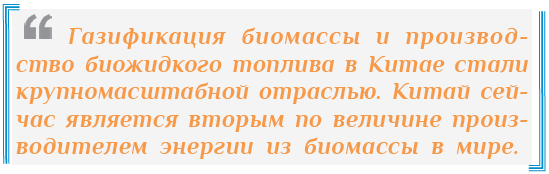 “ Газификация биомассы и производство биожидкого топлива в Китае стали крупномасштабной отраслью. Китай сейчас является вторым по величине производителем энергии из биомассы в мире.